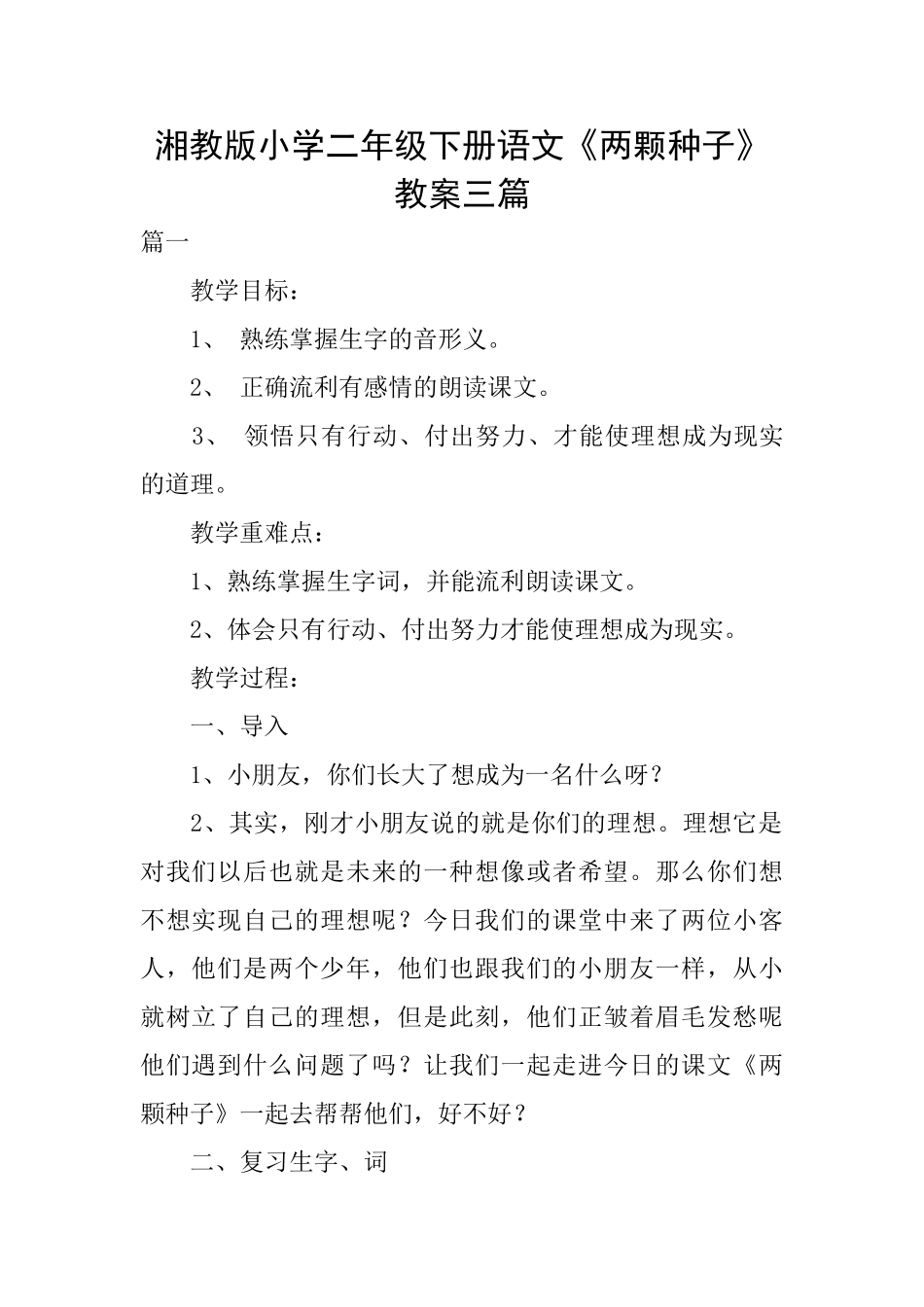 湘教版小学二年级下册语文《两颗种子》教案三篇

篇一

教学目标：

1、 熟练掌握生字的音形义。

2、 正确流利有感情的朗读课文。

3、 领悟只有行动、付出努力、才能使理想成为现实的道理。

教学重难点：

1、熟练掌握生字词，并能流利朗读课文。

2、体会只有行动、付出努力才能使理想成为现实。

教学过程：

一、导入

1、小朋友，你们长大了想成为一名什么呀？

2、其实，刚才小朋友说的就是你们的理想。理想它是对我们以后也就是未来的一种想像或者希望。那么你们想不想实现自己的理想呢？今日我们的课堂中来了两位小客人，他们是两个少年，他们也跟我们的小朋友一样，从小就树立了自己的理想，但是此刻，他们正皱着眉毛发愁呢他们遇到什么问题了吗？让我们一起走进今日的课文《两颗种子》一起去帮帮他们，好不好？

二、复习生字、词